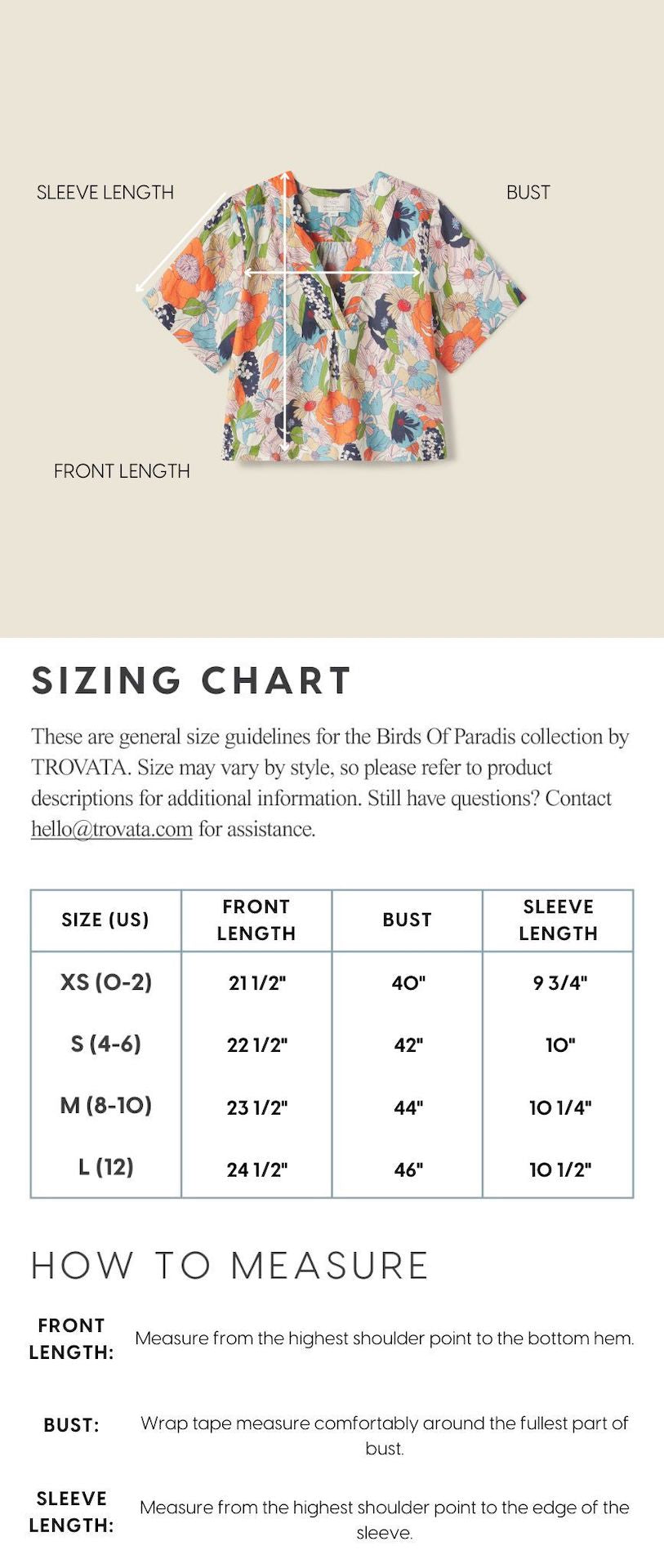 SLEEVE LENGTH

BUST

FRONT LENGTH

SIZING CHART

These are general size guidelines for the Birds Of Paradis collection by TROVATA. Size may vary by style, so please refer to product descriptions for additional information. Still have questions? Contact hello@trovata.com for assistance.

| SIZE (US) | FRONT LENGTH | BUST | SLEEVE LENGTH |
|---|---|---|---|
| XS (0-2) | 21 1/2" | 40" | 9 3/4" |
| S (4-6) | 22 1/2" | 42" | 10" |
| M (8-10) | 23 1/2" | 44" | 10 1/4" |
| L (12) | 24 1/2" | 46" | 10 1/2" |

HOW TO MEASURE

FRONT LENGTH: Measure from the highest shoulder point to the bottom hem.

BUST: Wrap tape measure comfortably around the fullest part of bust.

SLEEVE LENGTH: Measure from the highest shoulder point to the edge of the sleeve.